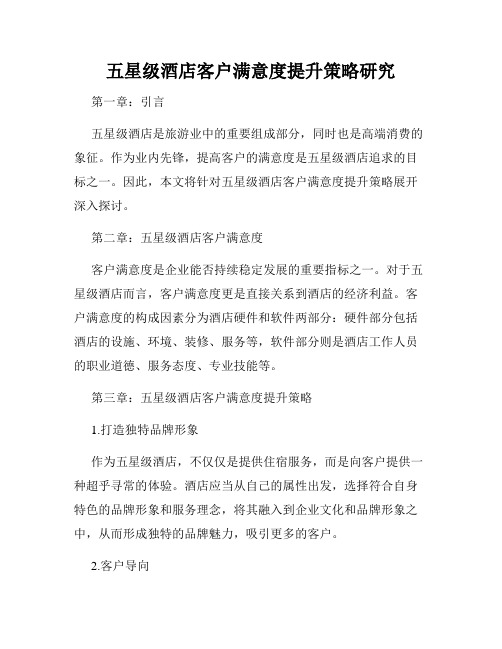 五星级酒店客户满意度提升策略研究

第一章：引言

五星级酒店是旅游业中的重要组成部分，同时也是高端消费的象征。作为业内先锋，提高客户的满意度是五星级酒店追求的目标之一。因此，本文将针对五星级酒店客户满意度提升策略展开深入探讨。

第二章：五星级酒店客户满意度

客户满意度是企业能否持续稳定发展的重要指标之一。对于五星级酒店而言，客户满意度更是直接关系到酒店的经济利益。客户满意度的构成因素分为酒店硬件和软件两部分：硬件部分包括酒店的设施、环境、装修、服务等，软件部分则是酒店工作人员的职业道德、服务态度、专业技能等。

第三章：五星级酒店客户满意度提升策略

1.打造独特品牌形象

作为五星级酒店，不仅仅是提供住宿服务，而是向客户提供一种超乎寻常的体验。酒店应当从自己的属性出发，选择符合自身特色的品牌形象和服务理念，将其融入到企业文化和品牌形象之中，从而形成独特的品牌魅力，吸引更多的客户。

2.客户导向